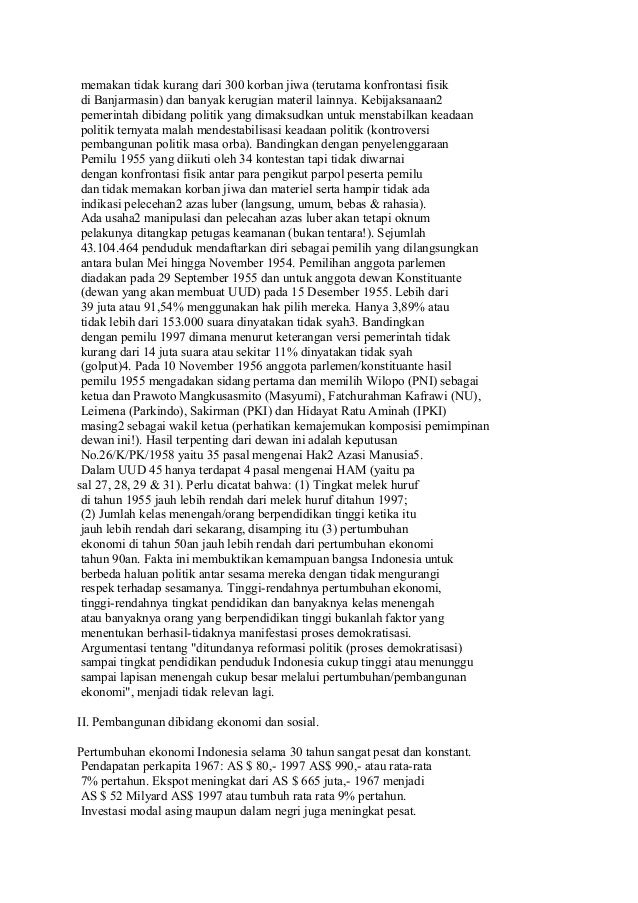 memakan tidak kurang dari 300 korban jiwa (terutama konfrontasi fisik di Banjarmasin) dan banyak kerugian materil lainnya. Kebijaksanaan2 pemerintah dibidang politik yang dimaksudkan untuk menstabilkan keadaan politik ternyata malah mendestabilisasi keadaan politik (kontroversi pembangunan politik masa orba). Bandingkan dengan penyelenggaraan Pemilu 1955 yang diikuti oleh 34 kontestan tapi tidak diwarnai dengan konfrontasi fisik antar para pengikut parpol peserta pemilu dan tidak memakan korban jiwa dan materiel serta hampir tidak ada indikasi pelecehan2 azas luber (langsung, umum, bebas & rahasia). Ada usaha2 manipulasi dan pelecahan azas luber akan tetapi oknum pelakunya ditangkap petugas keamanan (bukan tentara!). Sejumlah 43.104.464 penduduk mendaftarkan diri sebagai pemilih yang dilangsungkan antara bulan Mei hingga November 1954. Pemilihan anggota parlemen diadakan pada 29 September 1955 dan untuk anggota dewan Konstituante (dewan yang akan membuat UUD) pada 15 Desember 1955. Lebih dari 39 juta atau 91,54% menggunakan hak pilih mereka. Hanya 3,89% atau tidak lebih dari 153.000 suara dinyatakan tidak syah3. Bandingkan dengan pemilu 1997 dimana menurut keterangan versi pemerintah tidak kurang dari 14 juta suara atau sekitar 11% dinyatakan tidak syah (golput)4. Pada 10 November 1956 anggota parlemen/konstituante hasil pemilu 1955 mengadakan sidang pertama dan memilih Wilopo (PNI) sebagai ketua dan Prawoto Mangkusasmito (Masyumi), Fatchurahman Kafrawi (NU), Leimena (Parkindo), Sakirman (PKI) dan Hidayat Ratu Aminah (IPKI) masing2 sebagai wakil ketua (perhatikan kemajemukan komposisi pemimpinan dewan ini!). Hasil terpenting dari dewan ini adalah keputusan No.26/K/PK/1958 yaitu 35 pasal mengenai Hak2 Azasi Manusia5. Dalam UUD 45 hanya terdapat 4 pasal mengenai HAM (yaitu pa sal 27, 28, 29 & 31). Perlu dicatat bahwa: (1) Tingkat melek huruf di tahun 1955 jauh lebih rendah dari melek huruf ditahun 1997; (2) Jumlah kelas menengah/orang berpendidikan tinggi ketika itu jauh lebih rendah dari sekarang, disamping itu (3) pertumbuhan ekonomi di tahun 50an jauh lebih rendah dari pertumbuhan ekonomi tahun 90an. Fakta ini membuktikan kemampuan bangsa Indonesia untuk berbeda haluan politik antar sesama mereka dengan tidak mengurangi respek terhadap sesamanya. Tinggi-rendahnya pertumbuhan ekonomi, tinggi-rendahnya tingkat pendidikan dan banyaknya kelas menengah atau banyaknya orang yang berpendidikan tinggi bukanlah faktor yang menentukan berhasil-tidaknya manifestasi proses demokratisasi. Argumentasi tentang "ditundanya reformasi politik (proses demokratisasi) sampai tingkat pendidikan penduduk Indonesia cukup tinggi atau menunggu sampai lapisan menengah cukup besar melalui pertumbuhan/pembangunan ekonomi", menjadi tidak relevan lagi.

II. Pembangunan dibidang ekonomi dan sosial.

Pertumbuhan ekonomi Indonesia selama 30 tahun sangat pesat dan konstant. Pendapatan perkapita 1967: AS $ 80,- 1997 AS$ 990,- atau rata-rata 7% pertahun. Ekspot meningkat dari AS $ 665 juta,- 1967 menjadi AS $ 52 Milyard AS$ 1997 atau tumbuh rata rata 9% pertahun. Investasi modal asing maupun dalam negri juga meningkat pesat.